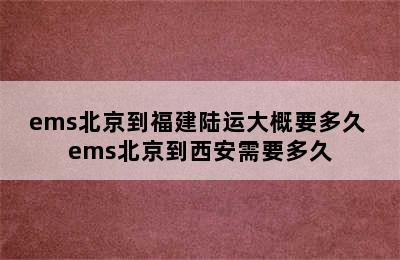 ems北京到福建陆运大概要多久
ems北京到西安需要多久